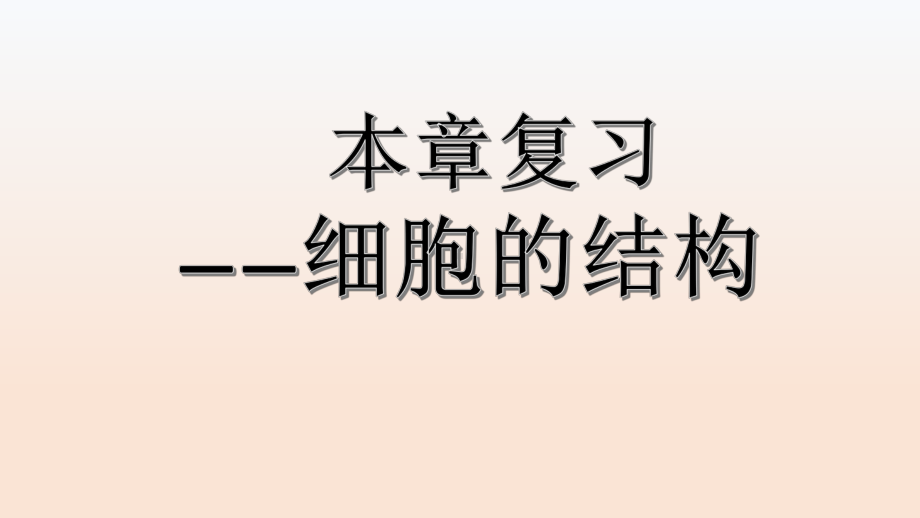 本章复习
——细胞的结构